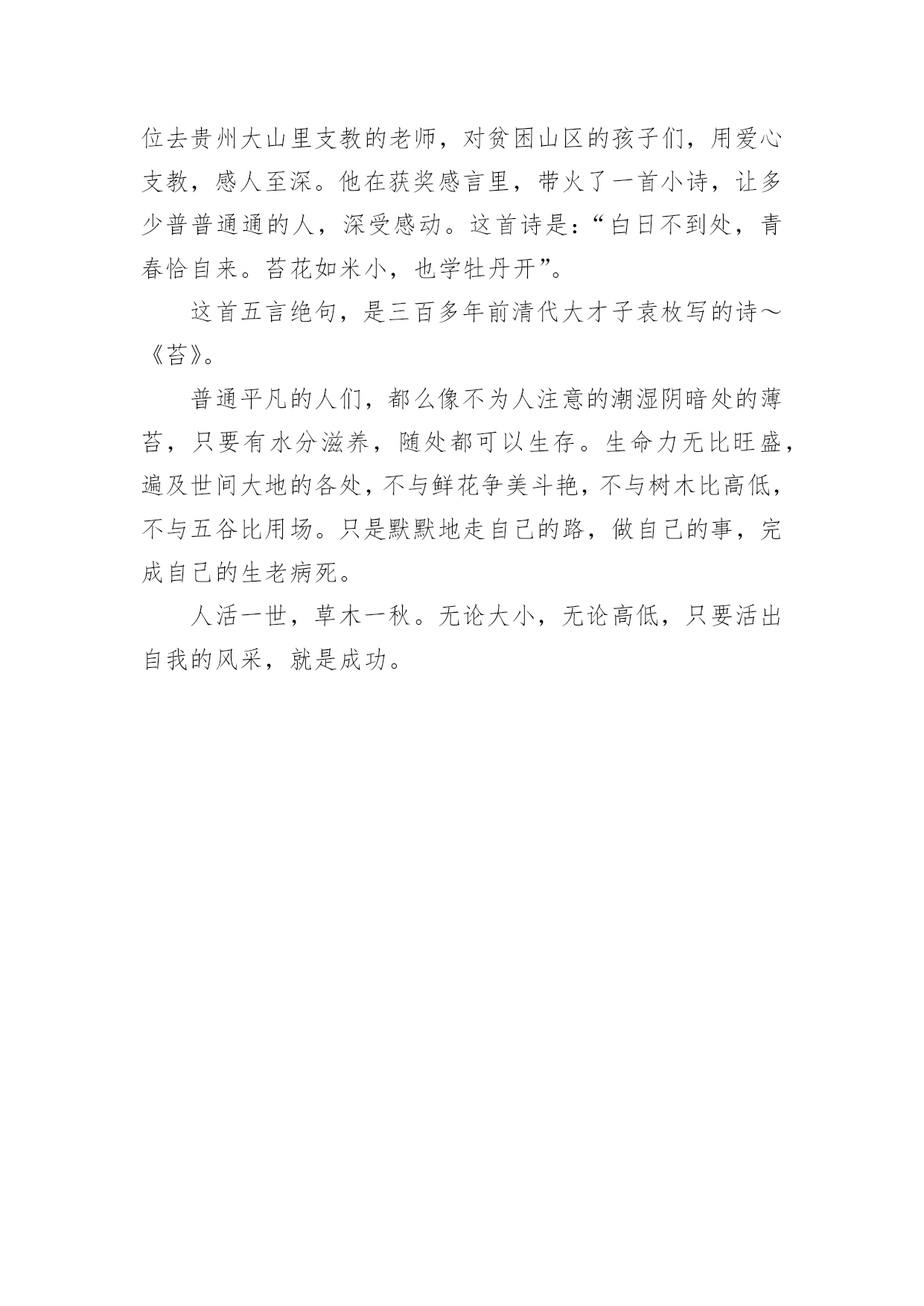 位去贵州大山里支教的老师，对贫困山区的孩子们，用爱心支教，感人至深。他在获奖感言里，带火了一首小诗，让多少普普通通的人，深受感动。这首诗是：“白日不到处，青春恰自来。苔花如米小，也学牡丹开”。

这首五言绝句，是三百多年前清代大才子袁枚写的诗～《苔》。

普通平凡的人们，都么像不为人注意的潮湿阴暗处的薄苔，只要有水分滋养，随处都可以生存。生命力无比旺盛，遍及世间大地的各处，不与鲜花争美斗艳，不与树木比高低，不与五谷比用场。只是默默地走自己的路，做自己的事，完成自己的生老病死。

人活一世，草木一秋。无论大小，无论高低，只要活出自我的风采，就是成功。